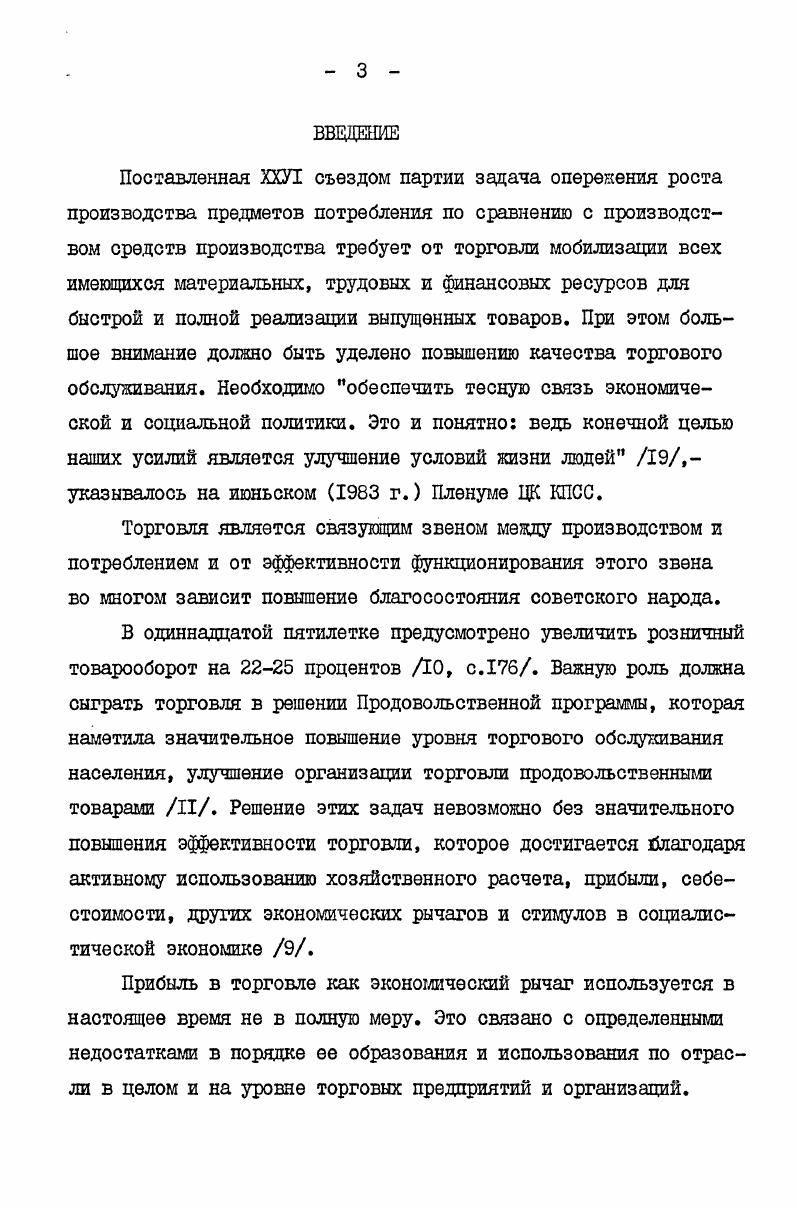 - 3 -

ВВЕДЕНИЕ

Поставленная ХХУI съездом партии задача опережения роста производства предметов потребления по сравнению с производством средств производства требует от торговли мобилизации всех имеющихся материальных, трудовых и финансовых ресурсов для быстрой и полной реализации выпущенных товаров. При этом большое внимание должно быть уделено повышению качества торгового обслуживания. Необходимо "обеспечить тесную связь экономической и социальной политики. Это и понятно: ведь конечной целью наших усилий является улучшение условий жизни людей" /I9/,- указывалось на июньском (I983 г.) Пленуме ЦК КПСС.

Торговля является связующим звеном между производством и потреблением и от эффективности функционирования этого звена во многом зависит повышение благосостояния советского народа.

В одиннадцатой пятилетке предусмотрено увеличить розничный товарооборот на 22-25 процентов /I0, с.I76/. Важную роль должна сыграть торговля в решении Продовольственной программы, которая наметила значительное повышение уровня торгового обслуживания населения, улучшение организации торговли продовольственными товарами /II/. Решение этих задач невозможно без значительного повышения эффективности торговли, которое достигается благодаря активному использованию хозяйственного расчета, прибыли, себестоимости, других экономических рычагов и стимулов в социалистической экономике /9/.

Прибыль в торговле как экономический рычаг используется в настоящее время не в полную меру. Это связано с определенными недостатками в порядке ее образования и использования по отрасли в целом и на уровне торговых предприятий и организаций.